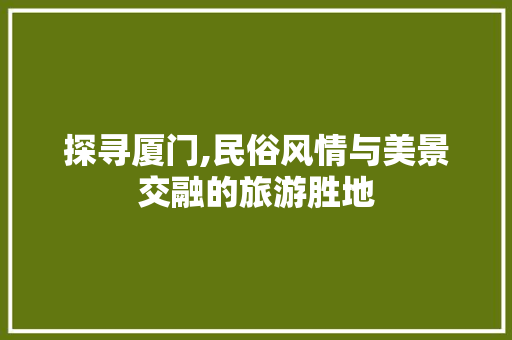 探寻厦门,民俗风情与美景交融的旅游胜地